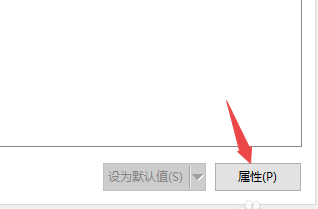 设为默认值(S)

属性(P)